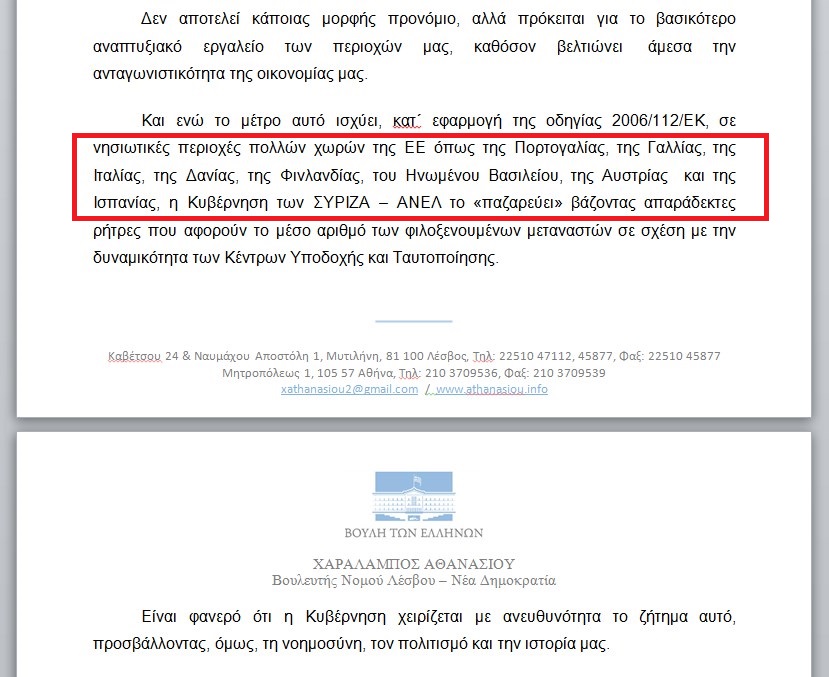 Δεν αποτελεί κάποιας μορφής προνόμιο, αλλά πρόκειται για το βασικότερο αναπτυξιακό εργαλείο των περιοχών μας, καθόσον βελτιώνει άμεσα την ανταγωνιστικότητα της οικονομίας μας.

Και ενώ το μέτρο αυτό ισχύει, κατ΄ εφαρμογή της οδηγίας 2006/112/ΕΚ, σε νησιωτικές περιοχές πολλών χωρών της ΕΕ όπως της Πορτογαλίας, της Γαλλίας, της Ιταλίας, της Δανίας, της Φινλανδίας, του Ηνωμένου Βασιλείου, της Αυστρίας και της Ισπανίας, η Κυβέρνηση των ΣΥΡΙΖΑ – ΑΝΕΛ το «παζαρεύει» βάζοντας απαράδεκτες ρήτρες που αφορούν το μέσο αριθμό των φιλοξενουμένων μεταναστών σε σχέση με την δυναμικότητα των Κέντρων Υποδοχής και Ταυτοποίησης.

Καβέτσου 24 & Ναυμάχου Αποστόλη 1, Μυτιλήνη, 81 100 Λέσβος, Τηλ: 22510 47112, 45877, Φαξ: 22510 45877
Μητροπόλεως 1, 105 57 Αθήνα, Τηλ: 210 3709536, Φαξ: 210 3709539
xathanasiou2@gmail.com / www.athanasiou.info

ΒΟΥΛΗ ΤΩΝ ΕΛΛΗΝΩΝ

ΧΑΡΑΛΑΜΠΟΣ ΑΘΑΝΑΣΙΟΥ
Βουλευτής Νομού Λέσβου – Νέα Δημοκρατία

Είναι φανερό ότι η Κυβέρνηση χειρίζεται με ανευθυνότητα το ζήτημα αυτό, προσβάλλοντας, όμως, τη νοημοσύνη, τον πολιτισμό και την ιστορία μας.